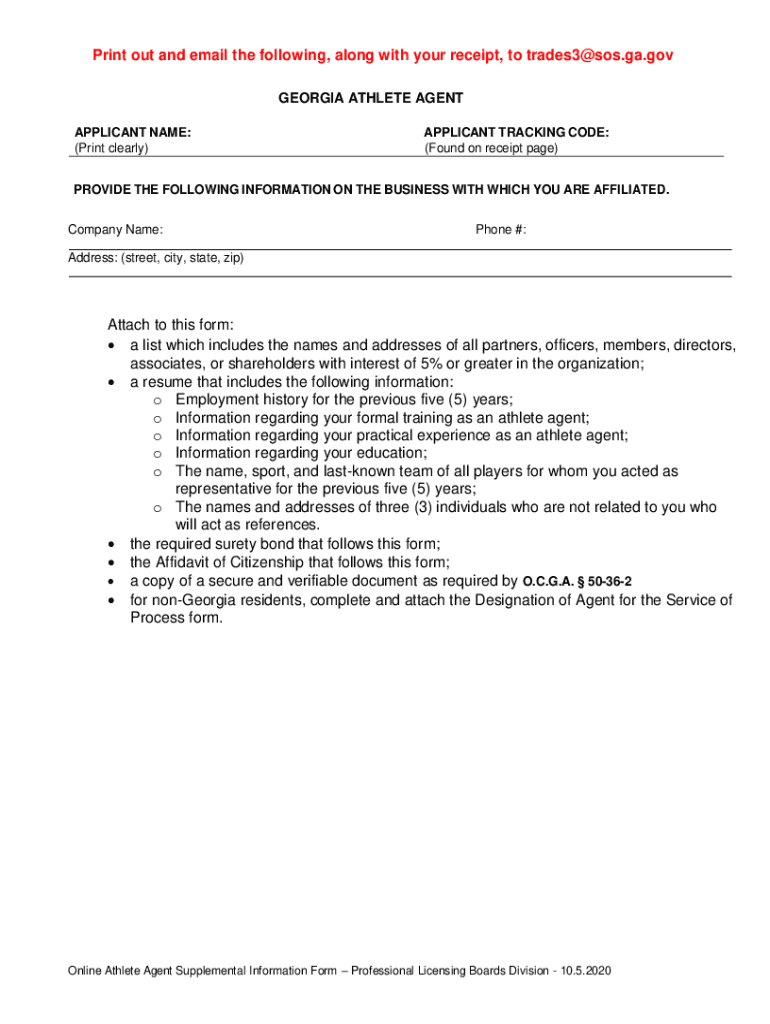 Print out and email the following, along with your receipt, to trades3@sos.ga.gov

GEORGIA ATHLETE AGENT

APPLICANT NAME:
(Print clearly)

APPLICANT TRACKING CODE:
(Found on receipt page)

PROVIDE THE FOLLOWING INFORMATION ON THE BUSINESS WITH WHICH YOU ARE AFFILIATED.

Company Name:

Phone #:

Address: (street, city, state, zip)

Attach to this form:
• a list which includes the names and addresses of all partners, officers, members, directors, associates, or shareholders with interest of 5% or greater in the organization;
• a resume that includes the following information:
o Employment history for the previous five (5) years;
o Information regarding your formal training as an athlete agent;
o Information regarding your practical experience as an athlete agent;
o Information regarding your education;
o The name, sport, and last-known team of all players for whom you acted as representative for the previous five (5) years;
o The names and addresses of three (3) individuals who are not related to you who will act as references.
• the required surety bond that follows this form;
• the Affidavit of Citizenship that follows this form;
• a copy of a secure and verifiable document as required by O.C.G.A. § 50-36-2
• for non-Georgia residents, complete and attach the Designation of Agent for the Service of Process form.

Online Athlete Agent Supplemental Information Form – Professional Licensing Boards Division - 10.5.2020